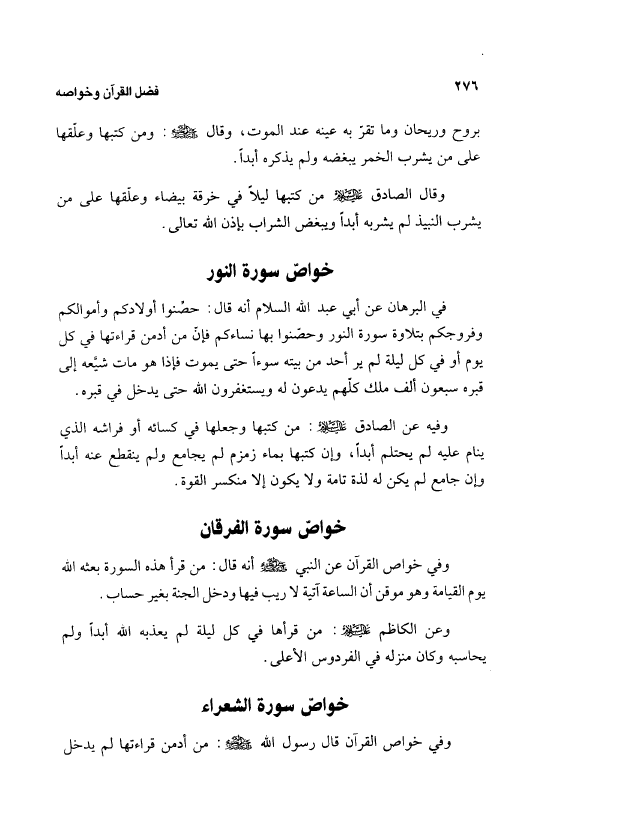 ٢٧٦ فضل القرآن وخواصه

بروح وريحان وما تقرّ به عينه عند الموت، وقال ﷺ: ومن كتبها وعلّقها على من يشرب الخمر يبغضه ولم يذكره أبداً.

وقال الصادق عليه السلام من كتبها ليلاً في خرقة بيضاء وعلّقها على من يشرب النبيذ لم يشربه أبداً ويبغض الشراب بإذن الله تعالى.

خواصّ سورة النور

في البرهان عن أبي عبد الله السلام أنه قال: حصّنوا أولادكم وأموالكم وفروجكم بتلاوة سورة النور وحصّنوا بها نساءكم فإنّ من أدمن قراءتها في كل يوم أو في كل ليلة لم ير أحد من بيته سوءاً حتى يموت فإذا هو مات شيّعه إلى قبره سبعون ألف ملك كلّهم يدعون له ويستغفرون الله حتى يدخل في قبره.

وفيه عن الصادق عليه السلام: من كتبها وجعلها في كسائه أو فراشه الذي ينام عليه لم يحتلم أبداً، وإن كتبها بماء زمزم لم يجامع ولم ينقطع عنه أبداً وإن جامع لم يكن له لذة تامة ولا يكون إلا منكسر القوة.

خواصّ سورة الفرقان

وفي خواص القرآن عن النبي ﷺ أنه قال: من قرأ هذه السورة بعثه الله يوم القيامة وهو موقن أن الساعة آتية لا ريب فيها ودخل الجنة بغير حساب.

وعن الكاظم عليه السلام: من قرأها في كل ليلة لم يعذبه الله أبداً ولم يحاسبه وكان منزله في الفردوس الأعلى.

خواصّ سورة الشعراء

وفي خواص القرآن قال رسول الله ﷺ: من أدمن قراءتها لم يدخل